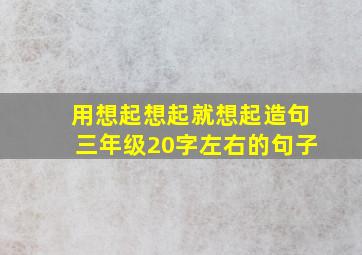 用想起想起就想起造句
三年级20字左右的句子